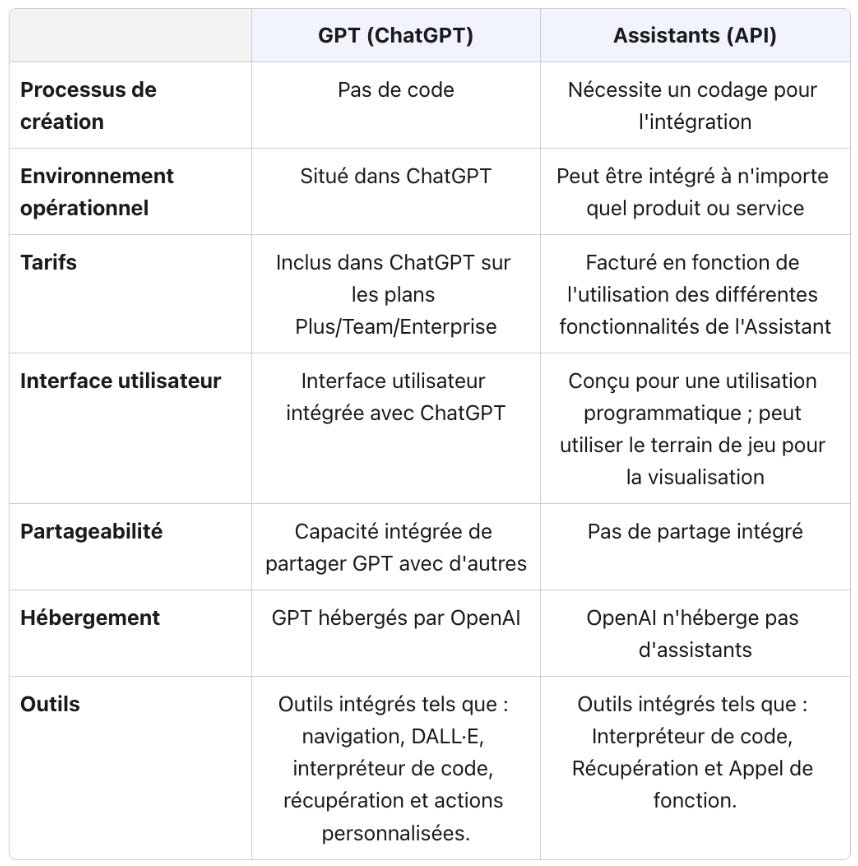 | | GPT (ChatGPT) | Assistants (API) |
|---|---|---|
| Processus de création | Pas de code | Nécessite un codage pour l'intégration |
| Environnement opérationnel | Situé dans ChatGPT | Peut être intégré à n'importe quel produit ou service |
| Tarifs | Inclus dans ChatGPT sur les plans Plus/Team/Enterprise | Facturé en fonction de l'utilisation des différentes fonctionnalités de l'Assistant |
| Interface utilisateur | Interface utilisateur intégrée avec ChatGPT | Conçu pour une utilisation programmatique ; peut utiliser le terrain de jeu pour la visualisation |
| Partageabilité | Capacité intégrée de partager GPT avec d'autres | Pas de partage intégré |
| Hébergement | GPT hébergés par OpenAI | OpenAI n'héberge pas d'assistants |
| Outils | Outils intégrés tels que : navigation, DALL·E, interpréteur de code, récupération et actions personnalisées. | Outils intégrés tels que : Interpréteur de code, Récupération et Appel de fonction. |